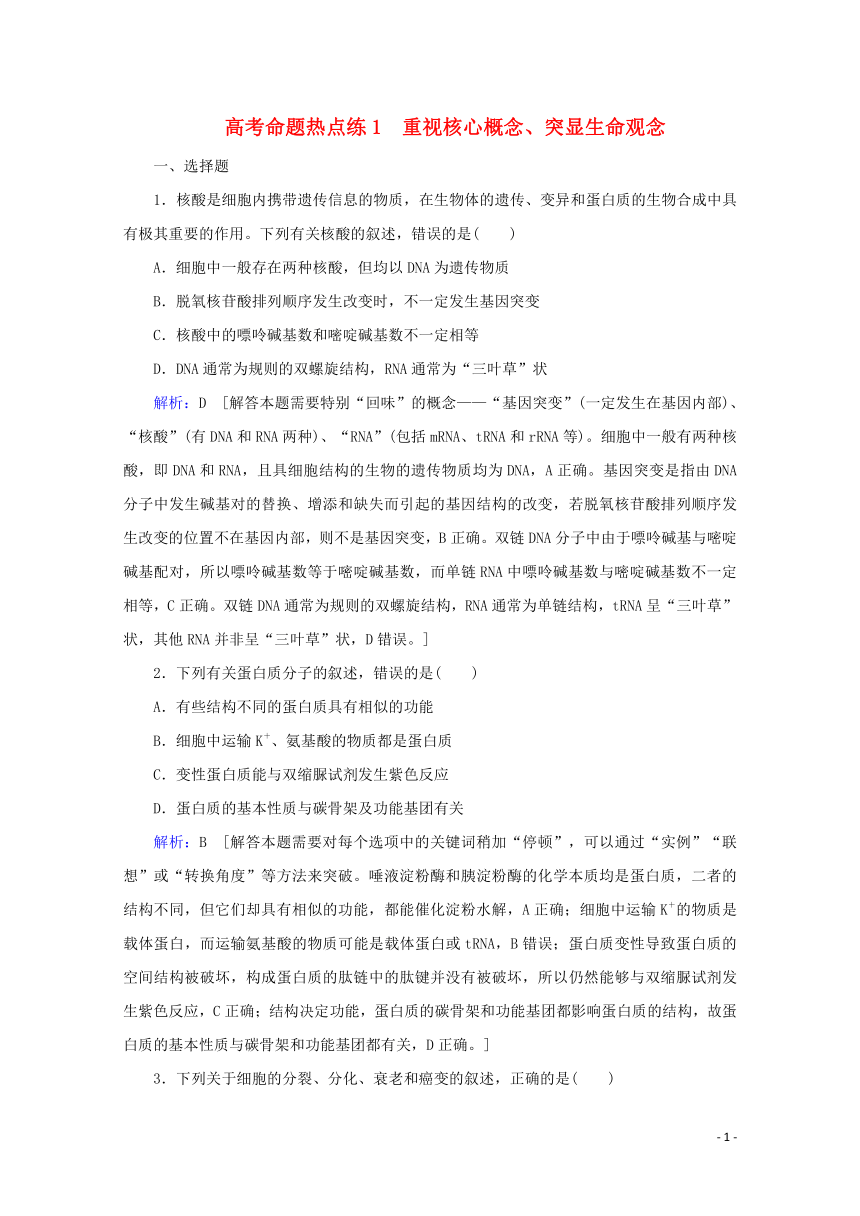 高考命题热点练1　重视核心概念、突显生命观念

一、选择题

1．核酸是细胞内携带遗传信息的物质，在生物体的遗传、变异和蛋白质的生物合成中具有极其重要的作用。下列有关核酸的叙述，错误的是(　　)

A．细胞中一般存在两种核酸，但均以DNA为遗传物质

B．脱氧核苷酸排列顺序发生改变时，不一定发生基因突变

C．核酸中的嘌呤碱基数和嘧啶碱基数不一定相等

D．DNA通常为规则的双螺旋结构，RNA通常为“三叶草”状

解析：D　[解答本题需要特别“回味”的概念——“基因突变”(一定发生在基因内部)、“核酸”(有DNA和RNA两种)、“RNA”(包括mRNA、tRNA和rRNA等)。细胞中一般有两种核酸，即DNA和RNA，且具细胞结构的生物的遗传物质均为DNA，A正确。基因突变是指由DNA分子中发生碱基对的替换、增添和缺失而引起的基因结构的改变，若脱氧核苷酸排列顺序发生改变的位置不在基因内部，则不是基因突变，B正确。双链DNA分子中由于嘌呤碱基与嘧啶碱基配对，所以嘌呤碱基数等于嘧啶碱基数，而单链RNA中嘌呤碱基数与嘧啶碱基数不一定相等，C正确。双链DNA通常为规则的双螺旋结构，RNA通常为单链结构，tRNA呈“三叶草”状，其他RNA并非呈“三叶草”状，D错误。]

2．下列有关蛋白质分子的叙述，错误的是(　　)

A．有些结构不同的蛋白质具有相似的功能

B．细胞中运输$K^+$、氨基酸的物质都是蛋白质

C．变性蛋白质能与双缩脲试剂发生紫色反应

D．蛋白质的基本性质与碳骨架及功能基团有关

解析：B　[解答本题需要对每个选项中的关键词稍加“停顿”，可以通过“实例”“联想”或“转换角度”等方法来突破。唾液淀粉酶和胰淀粉酶的化学本质均是蛋白质，二者的结构不同，但它们却具有相似的功能，都能催化淀粉水解，A正确；细胞中运输$K^+$的物质是载体蛋白，而运输氨基酸的物质可能是载体蛋白或tRNA，B错误；蛋白质变性导致蛋白质的空间结构被破坏，构成蛋白质的肽链中的肽键并没有被破坏，所以仍然能够与双缩脲试剂发生紫色反应，C正确；结构决定功能，蛋白质的碳骨架和功能基团都影响蛋白质的结构，故蛋白质的基本性质与碳骨架和功能基团都有关，D正确。]

3．下列关于细胞的分裂、分化、衰老和癌变的叙述，正确的是(　　)

- 1 -